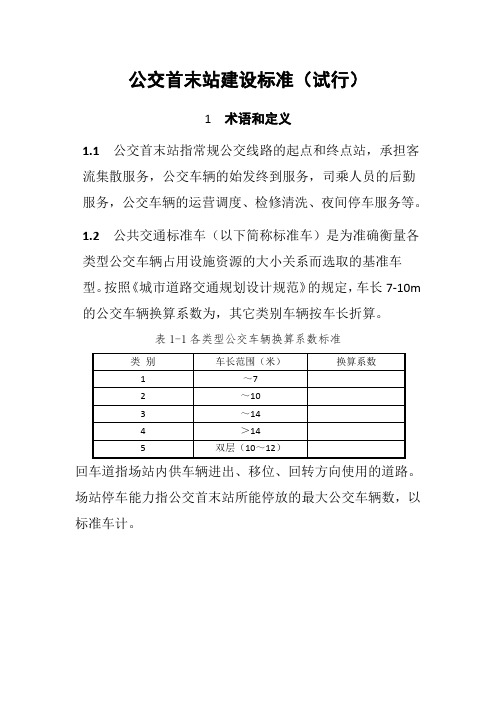 公交首末站建设标准（试行）

1　术语和定义

1.1　公交首末站指常规公交线路的起点和终点站，承担客流集散服务，公交车辆的始发终到服务，司乘人员的后勤服务，公交车辆的运营调度、检修清洗、夜间停车服务等。

1.2　公共交通标准车（以下简称标准车）是为准确衡量各类型公交车辆占用设施资源的大小关系而选取的基准车型。按照《城市道路交通规划设计规范》的规定，车长 7-10m 的公交车辆换算系数为，其它类别车辆按车长折算。

表 1-1 各类型公交车辆换算系数标准

| 类 别 | 车长范围（米） | 换算系数 |
|---|---|---|
| 1 | ～7 | |
| 2 | ～10 | |
| 3 | ～14 | |
| 4 | ＞14 | |
| 5 | 双层（10～12） | |

回车道指场站内供车辆进出、移位、回转方向使用的道路。
场站停车能力指公交首末站所能停放的最大公交车辆数，以标准车计。